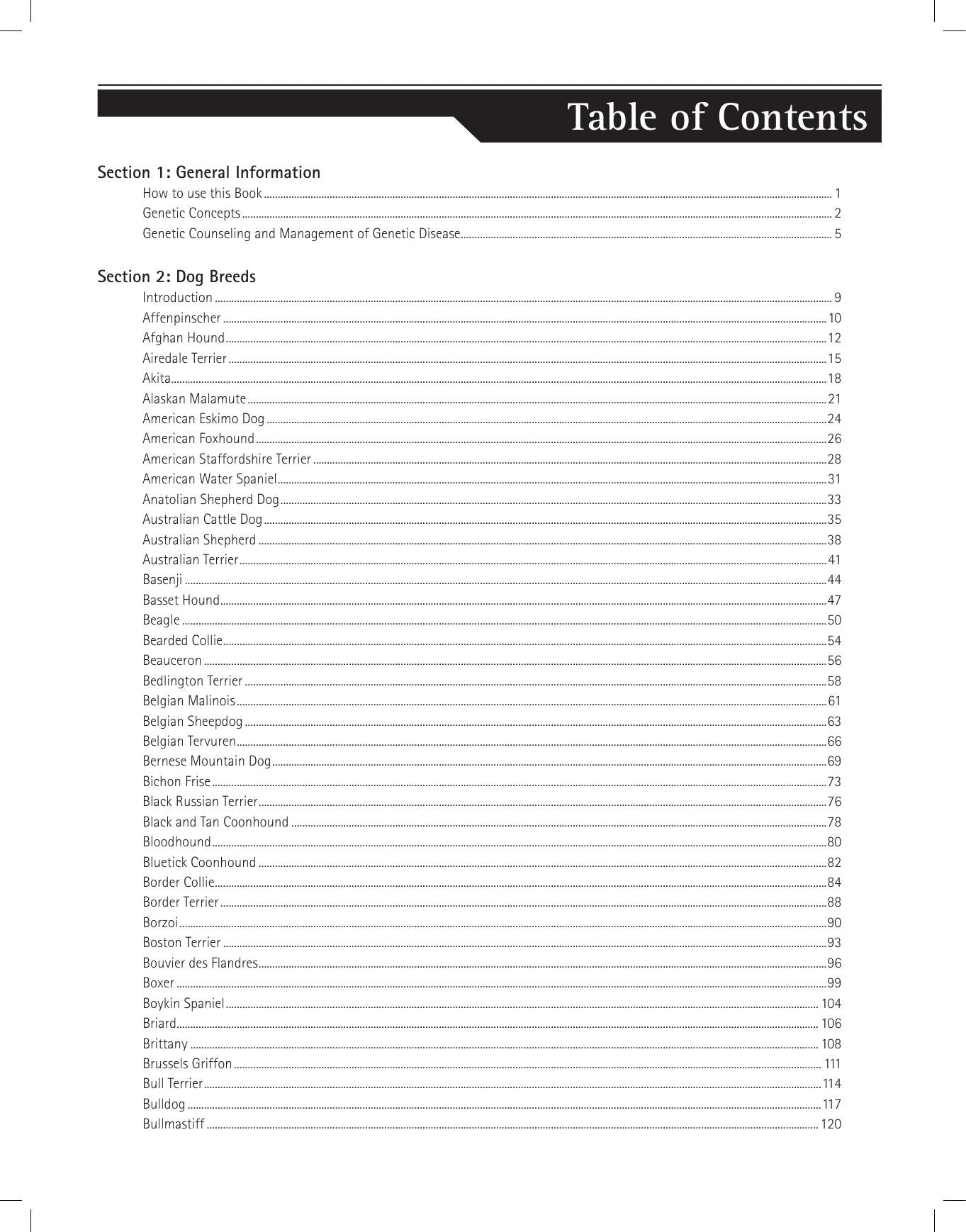 Table of Contents

Section 1: General Information
How to use this Book 1
Genetic Concepts 2
Genetic Counseling and Management of Genetic Disease 5

Section 2: Dog Breeds
Introduction 9
Affenpinscher 10
Afghan Hound 12
Airedale Terrier 15
Akita 18
Alaskan Malamute 21
American Eskimo Dog 24
American Foxhound 26
American Staffordshire Terrier 28
American Water Spaniel 31
Anatolian Shepherd Dog 33
Australian Cattle Dog 35
Australian Shepherd 38
Australian Terrier 41
Basenji 44
Basset Hound 47
Beagle 50
Bearded Collie 54
Beauceron 56
Bedlington Terrier 58
Belgian Malinois 61
Belgian Sheepdog 63
Belgian Tervuren 66
Bernese Mountain Dog 69
Bichon Frise 73
Black Russian Terrier 76
Black and Tan Coonhound 78
Bloodhound 80
Bluetick Coonhound 82
Border Collie 84
Border Terrier 88
Borzoi 90
Boston Terrier 93
Bouvier des Flandres 96
Boxer 99
Boykin Spaniel 104
Briard 106
Brittany 108
Brussels Griffon 111
Bull Terrier 114
Bulldog 117
Bullmastiff 120